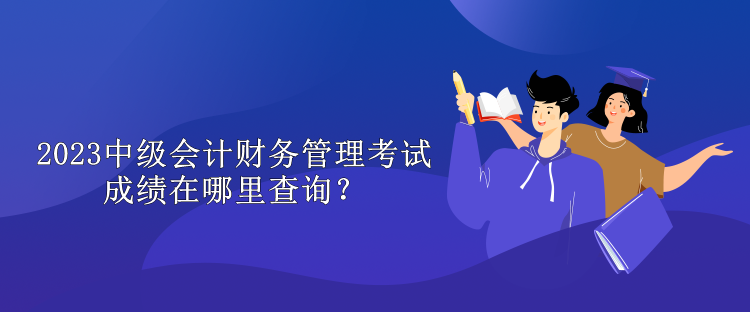 2023中级会计财务管理考试成绩在哪里查询？